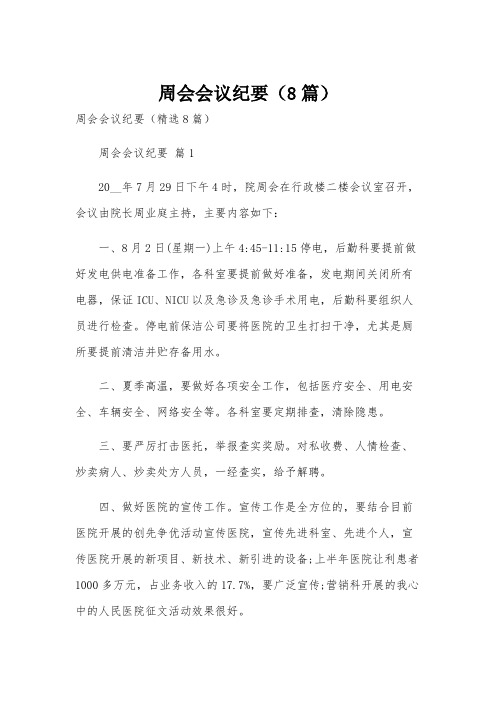 周会会议纪要（8篇）

周会会议纪要（精选8篇）

周会会议纪要 篇1

20__年7月29日下午4时，院周会在行政楼二楼会议室召开，会议由院长周业庭主持，主要内容如下：

一、8月2日(星期一)上午4:45-11:15停电，后勤科要提前做好发电供电准备工作，各科室要提前做好准备，发电期间关闭所有电器，保证ICU、NICU以及急诊及急诊手术用电，后勤科要组织人员进行检查。停电前保洁公司要将医院的卫生打扫干净，尤其是厕所要提前清洁并贮存备用水。

二、夏季高温，要做好各项安全工作，包括医疗安全、用电安全、车辆安全、网络安全等。各科室要定期排查，清除隐患。

三、要严厉打击医托，举报查实奖励。对私收费、人情检查、炒卖病人、炒卖处方人员，一经查实，给予解聘。

四、做好医院的宣传工作。宣传工作是全方位的，要结合目前医院开展的创先争优活动宣传医院，宣传先进科室、先进个人，宣传医院开展的新项目、新技术、新引进的设备;上半年医院让利患者1000多万元，占业务收入的17.7%，要广泛宣传;营销科开展的我心中的人民医院征文活动效果很好。